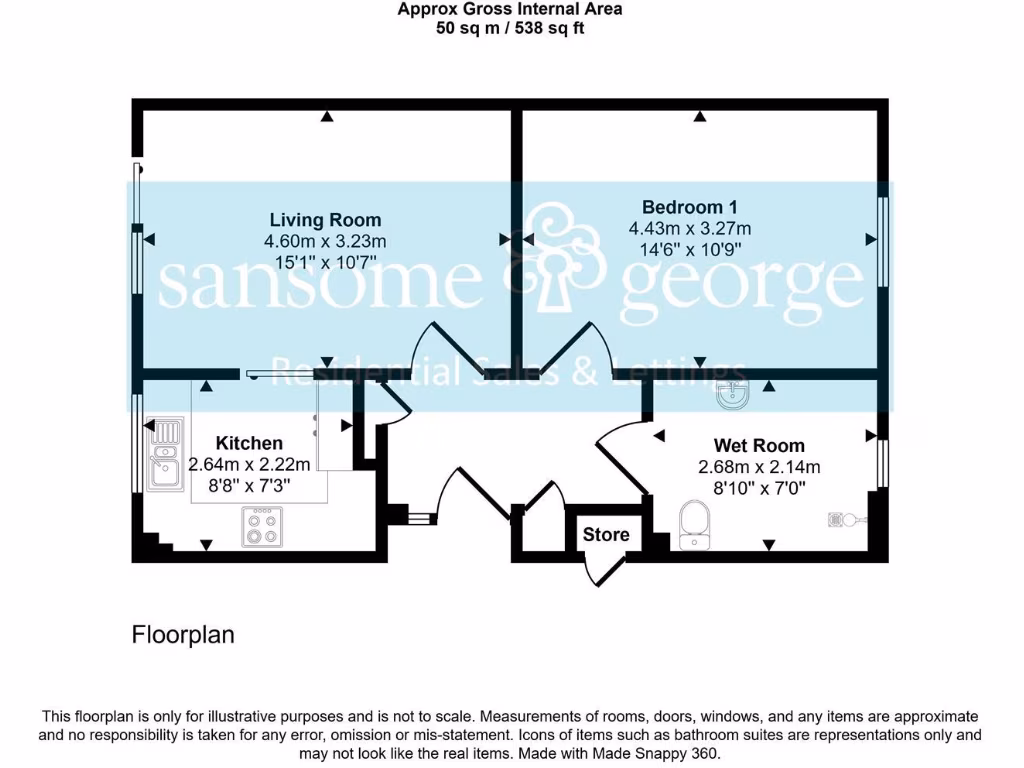 Approx Gross Internal Area
50 sq m / 538 sq ft

Living Room
4.60m x 3.23m
15'1" x 10'7"

Bedroom 1
4.43m x 3.27m
14'6" x 10'9"

sansome & george
Residential Sales & Lettings

Kitchen
2.64m x 2.22m
8'8" x 7'3"

Wet Room
2.68m x 2.14m
8'10" x 7'0"

Store

Floorplan

This floorplan is only for illustrative purposes and is not to scale. Measurements of rooms, doors, windows, and any items are approximate and no responsibility is taken for any error, omission or mis-statement. Icons of items such as bathroom suites are representations only and may not look like the real items. Made with Made Snappy 360.